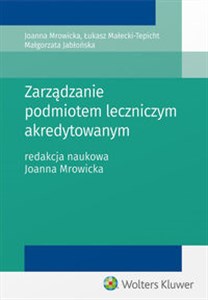 Joanna Mrowicka, Łukasz Małecki-Tepicht
Małgorzata Jabłońska

Zarządzanie podmiotem leczniczym akredytowanym

redakcja naukowa
Joanna Mrowicka

Wolters Kluwer